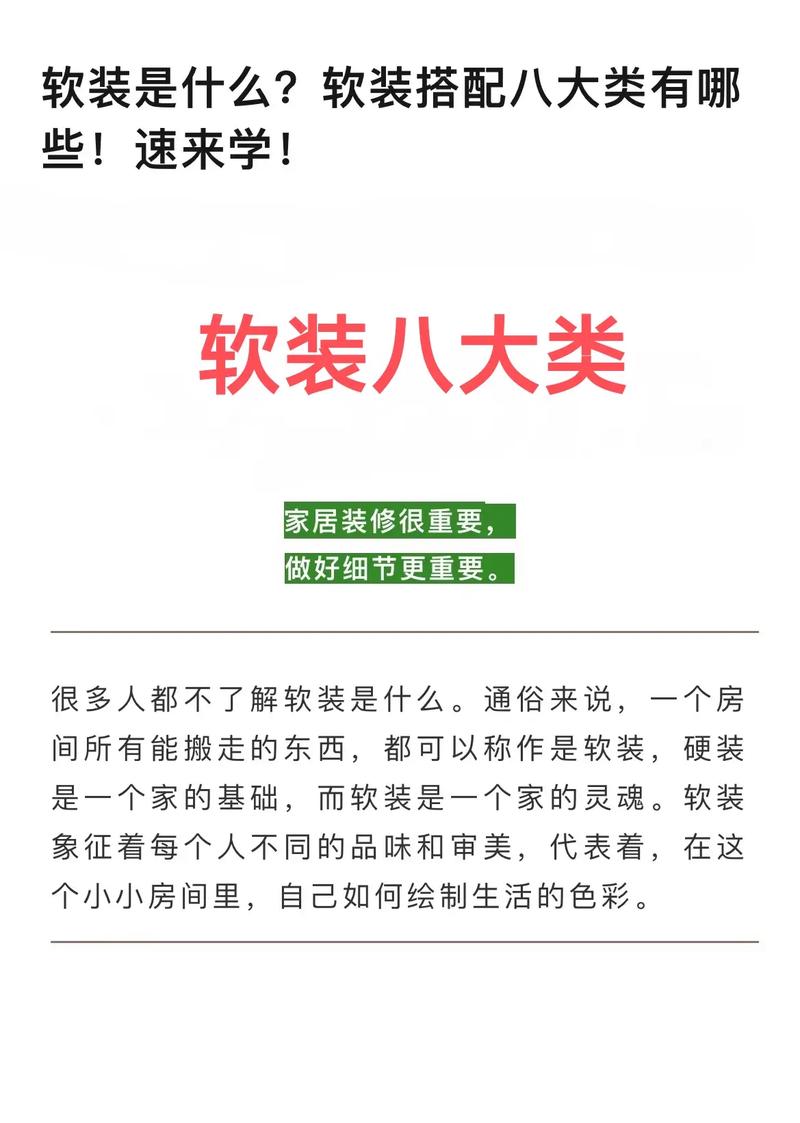 软装是什么？软装搭配八大类有哪些！速来学！

软装八大类

家居装修很重要，
做好细节更重要。

很多人都不了解软装是什么。通俗来说，一个房间所有能搬走的东西，都可以称作是软装，硬装是一个家的基础，而软装是一个家的灵魂。软装象征着每个人不同的品味和审美，代表着，在这个小小房间里，自己如何绘制生活的色彩。